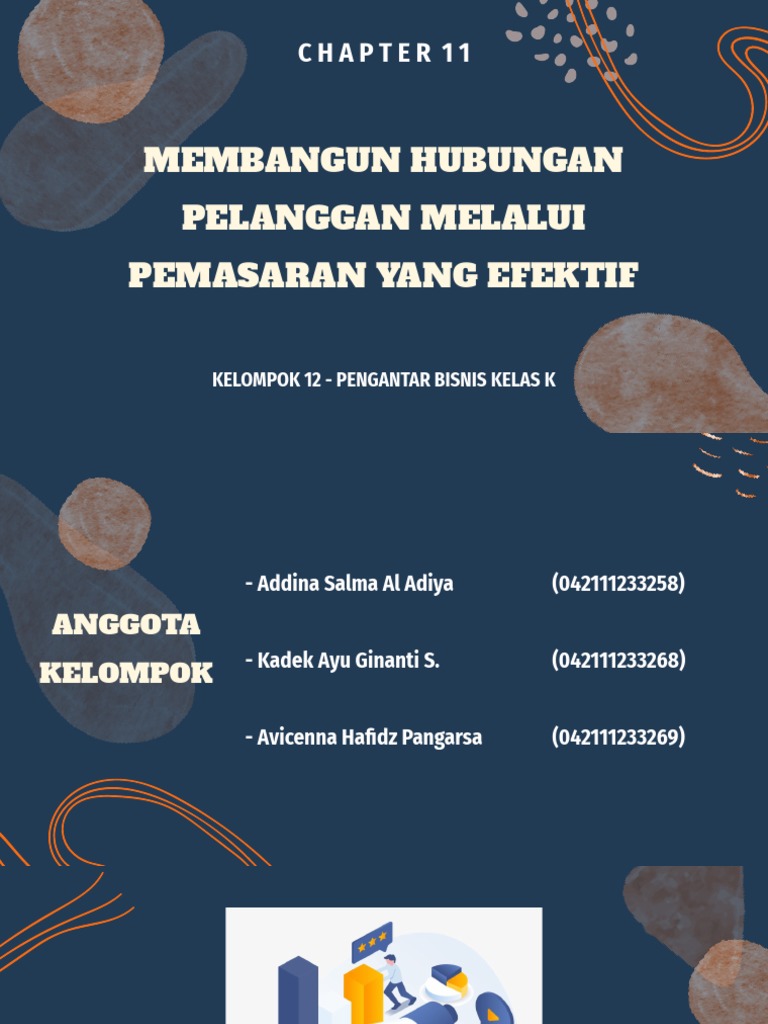 CHAPTER 11

MEMBANGUN HUBUNGAN PELANGGAN MELALUI PEMASARAN YANG EFEKTIF

KELOMPOK 12 - PENGANTAR BISNIS KELAS K

ANGGOTA KELOMPOK

- Addina Salma Al Adiya (042111233258)

- Kadek Ayu Ginanti S. (042111233268)

- Avicenna Hafidz Pangarsa (042111233269)